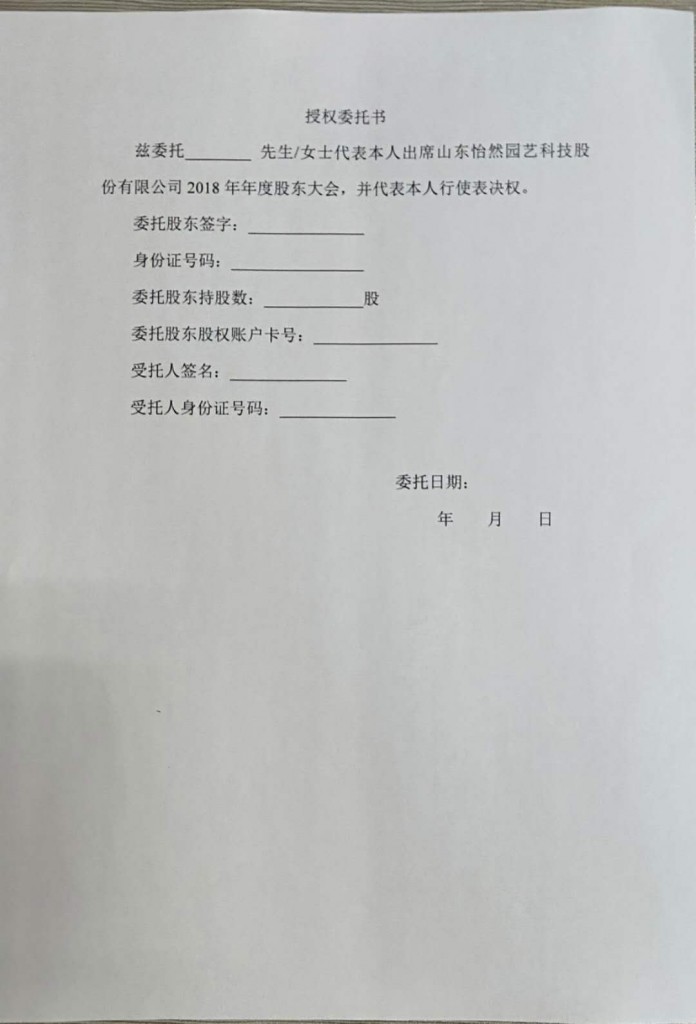 授权委托书

兹委托________ 先生/女士代表本人出席山东怡然园艺科技股份有限公司 2018 年年度股东大会，并代表本人行使表决权。

委托股东签字：______________

身份证号码：________________

委托股东持股数：____________股

委托股东股权账户卡号：_______________

受托人签名：______________

受托人身份证号码：______________

委托日期：

年　月　日